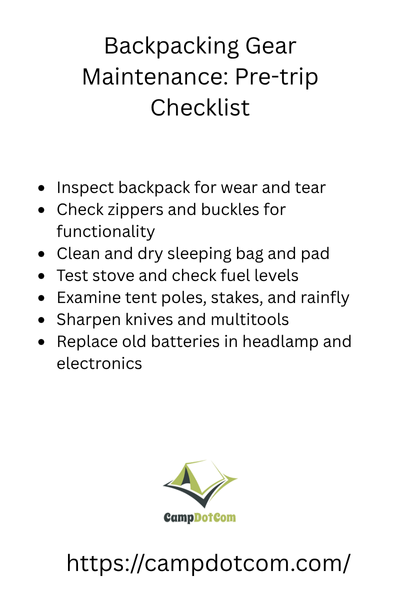 Backpacking Gear Maintenance: Pre-trip Checklist

- Inspect backpack for wear and tear
- Check zippers and buckles for functionality
- Clean and dry sleeping bag and pad
- Test stove and check fuel levels
- Examine tent poles, stakes, and rainfly
- Sharpen knives and multitools
- Replace old batteries in headlamp and electronics

CampDotCom

https://campdotcom.com/